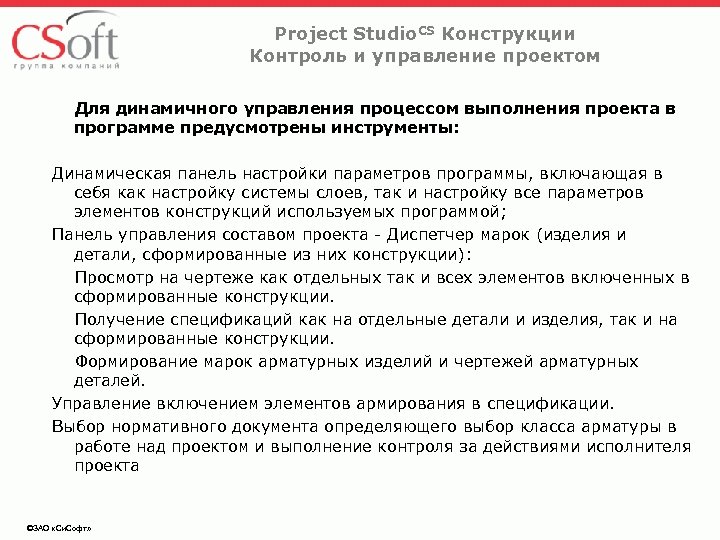 CSoft
группа компаний

Project Studio$^{CS}$ Конструкции
Контроль и управление проектом

Для динамичного управления процессом выполнения проекта в программе предусмотрены инструменты:

Динамическая панель настройки параметров программы, включающая в себя как настройку системы слоев, так и настройку все параметров элементов конструкций используемых программой;

Панель управления составом проекта - Диспетчер марок (изделия и детали, сформированные из них конструкции):

Просмотр на чертеже как отдельных так и всех элементов включенных в сформированные конструкции.

Получение спецификаций как на отдельные детали и изделия, так и на сформированные конструкции.

Формирование марок арматурных изделий и чертежей арматурных деталей.

Управление включением элементов армирования в спецификации.

Выбор нормативного документа определяющего выбор класса арматуры в работе над проектом и выполнение контроля за действиями исполнителя проекта

©ЗАО «СиСофт»